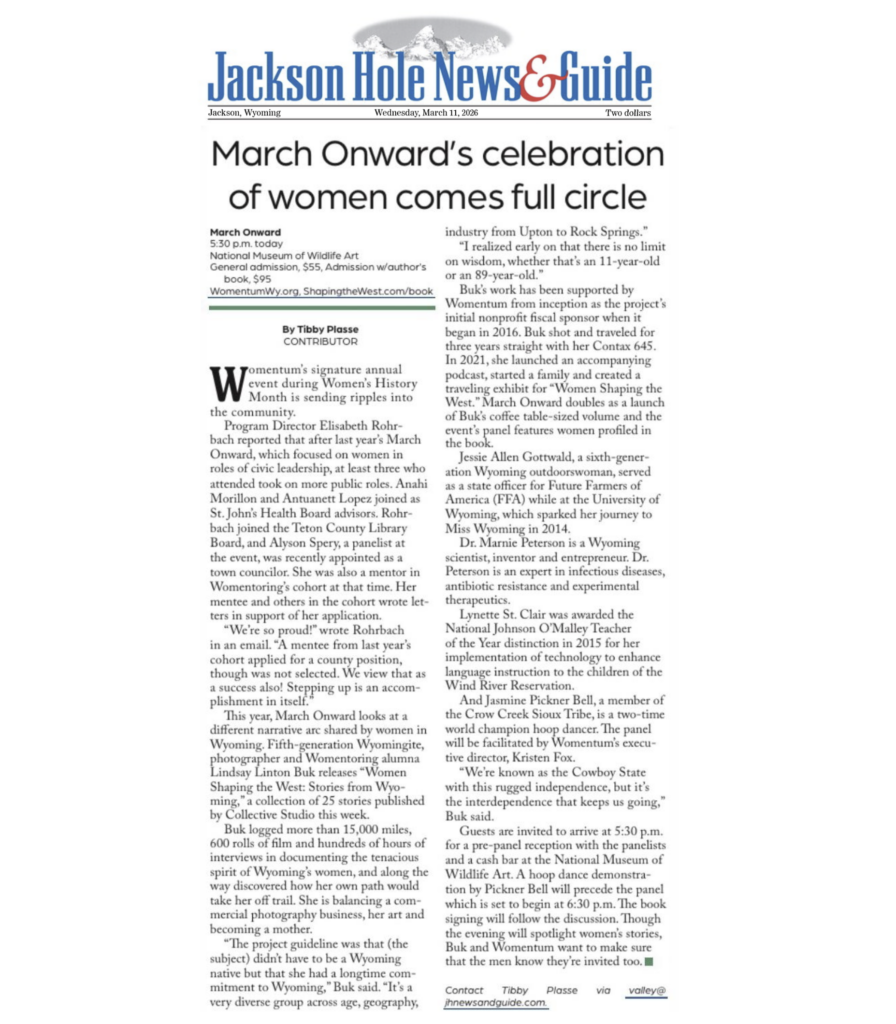 Jackson Hole News&Guide

Jackson, Wyoming

Wednesday, March 11, 2026

Two dollars

March Onward's celebration of women comes full circle

March Onward
5:30 p.m. today
National Museum of Wildlife Art
General admission, $55, Admission w/author's book, $95
WomentumWy.org, ShapingtheWest.com/book

By Tibby Plasse
CONTRIBUTOR

Womentum's signature annual event during Women's History Month is sending ripples into the community.

Program Director Elisabeth Rohrbach reported that after last year's March Onward, which focused on women in roles of civic leadership, at least three who attended took on more public roles. Anahi Morillon and Antuanett Lopez joined as St. John's Health Board advisors. Rohrbach joined the Teton County Library Board, and Alyson Spery, a panelist at the event, was recently appointed as a town councilor. She was also a mentor in Womentoring's cohort at that time. Her mentee and others in the cohort wrote letters in support of her application.

"We're so proud!" wrote Rohrbach in an email. "A mentee from last year's cohort applied for a county position, though was not selected. We view that as a success also! Stepping up is an accomplishment in itself."

This year, March Onward looks at a different narrative arc shared by women in Wyoming. Fifth-generation Wyomingite, photographer and Womentoring alumna Lindsay Linton Buk releases "Women Shaping the West: Stories from Wyoming," a collection of 25 stories published by Collective Studio this week.

Buk logged more than 15,000 miles, 600 rolls of film and hundreds of hours of interviews in documenting the tenacious spirit of Wyoming's women, and along the way discovered how her own path would take her off trail. She is balancing a commercial photography business, her art and becoming a mother.

"The project guideline was that (the subject) didn't have to be a Wyoming native but that she had a longtime commitment to Wyoming," Buk said. "It's a very diverse group across age, geography, industry from Upton to Rock Springs."

"I realized early on that there is no limit on wisdom, whether that's an 11-year-old or an 89-year-old."

Buk's work has been supported by Womentum from inception as the project's initial nonprofit fiscal sponsor when it began in 2016. Buk shot and traveled for three years straight with her Contax 645. In 2021, she launched an accompanying podcast, started a family and created a traveling exhibit for "Women Shaping the West." March Onward doubles as a launch of Buk's coffee table-sized volume and the event's panel features women profiled in the book.

Jessie Allen Gottwald, a sixth-generation Wyoming outdoorswoman, served as a state officer for Future Farmers of America (FFA) while at the University of Wyoming, which sparked her journey to Miss Wyoming in 2014.

Dr. Marnie Peterson is a Wyoming scientist, inventor and entrepreneur. Dr. Peterson is an expert in infectious diseases, antibiotic resistance and experimental therapeutics.

Lynette St. Clair was awarded the National Johnson O'Malley Teacher of the Year distinction in 2015 for her implementation of technology to enhance language instruction to the children of the Wind River Reservation.

And Jasmine Pickner Bell, a member of the Crow Creek Sioux Tribe, is a two-time world champion hoop dancer. The panel will be facilitated by Womentum's executive director, Kristen Fox.

"We're known as the Cowboy State with this rugged independence, but it's the interdependence that keeps us going," Buk said.

Guests are invited to arrive at 5:30 p.m. for a pre-panel reception with the panelists and a cash bar at the National Museum of Wildlife Art. A hoop dance demonstration by Pickner Bell will precede the panel which is set to begin at 6:30 p.m. The book signing will follow the discussion. Though the evening will spotlight women's stories, Buk and Womentum want to make sure that the men know they're invited too.

Contact Tibby Plasse via valley@jhnewsandguide.com.